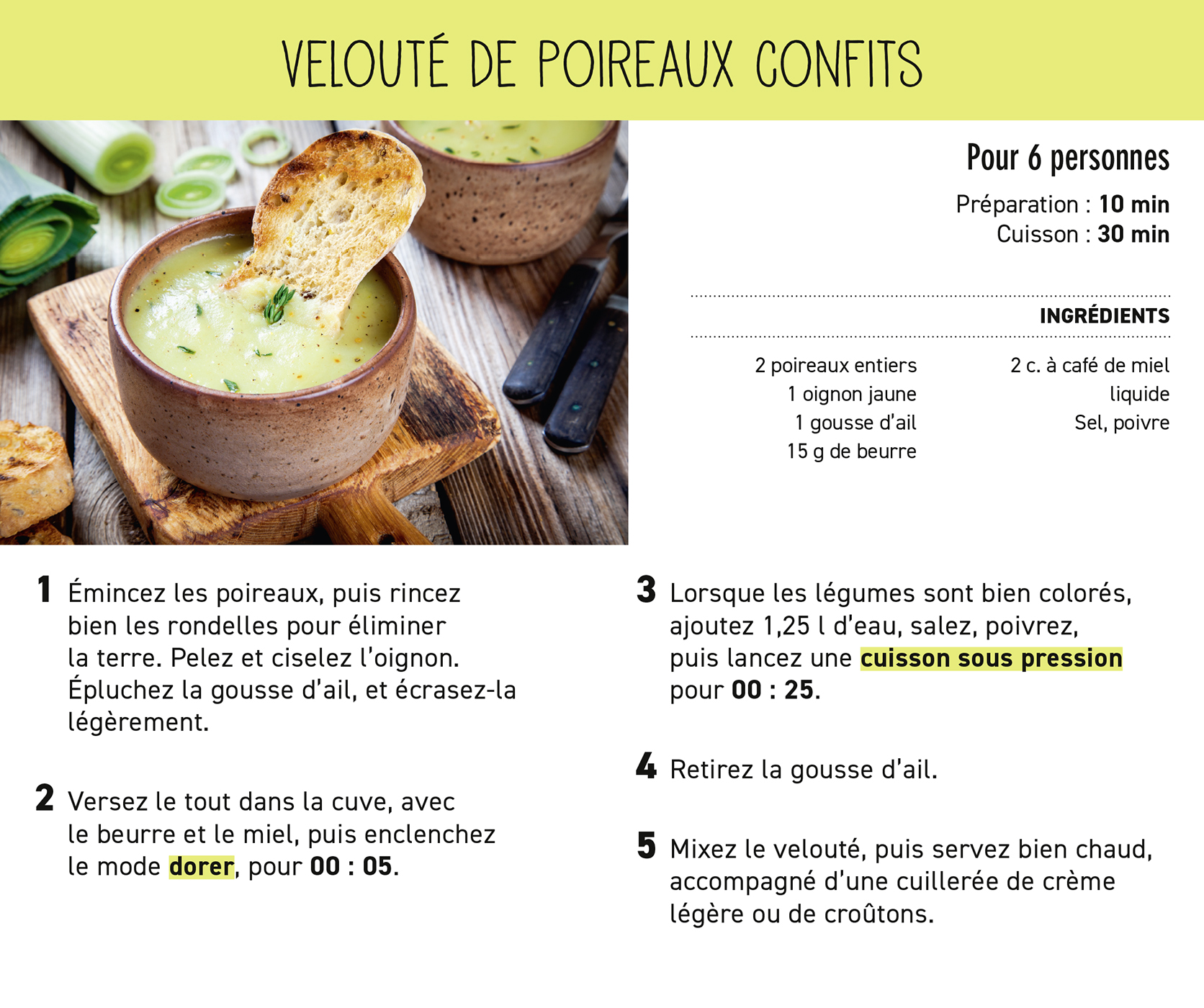 VELOUTÉ DE POIREAUX CONFITS

Pour 6 personnes

Préparation : 10 min
Cuisson : 30 min

INGRÉDIENTS

2 poireaux entiers
1 oignon jaune
1 gousse d'ail
15 g de beurre

2 c. à café de miel liquide
Sel, poivre

1 Émincez les poireaux, puis rincez bien les rondelles pour éliminer la terre. Pelez et ciselez l'oignon. Épluchez la gousse d'ail, et écrasez-la légèrement.

2 Versez le tout dans la cuve, avec le beurre et le miel, puis enclenchez le mode dorer, pour 00 : 05.

3 Lorsque les légumes sont bien colorés, ajoutez 1,25 l d'eau, salez, poivrez, puis lancez une cuisson sous pression pour 00 : 25.

4 Retirez la gousse d'ail.

5 Mixez le velouté, puis servez bien chaud, accompagné d'une cuillerée de crème légère ou de croûtons.